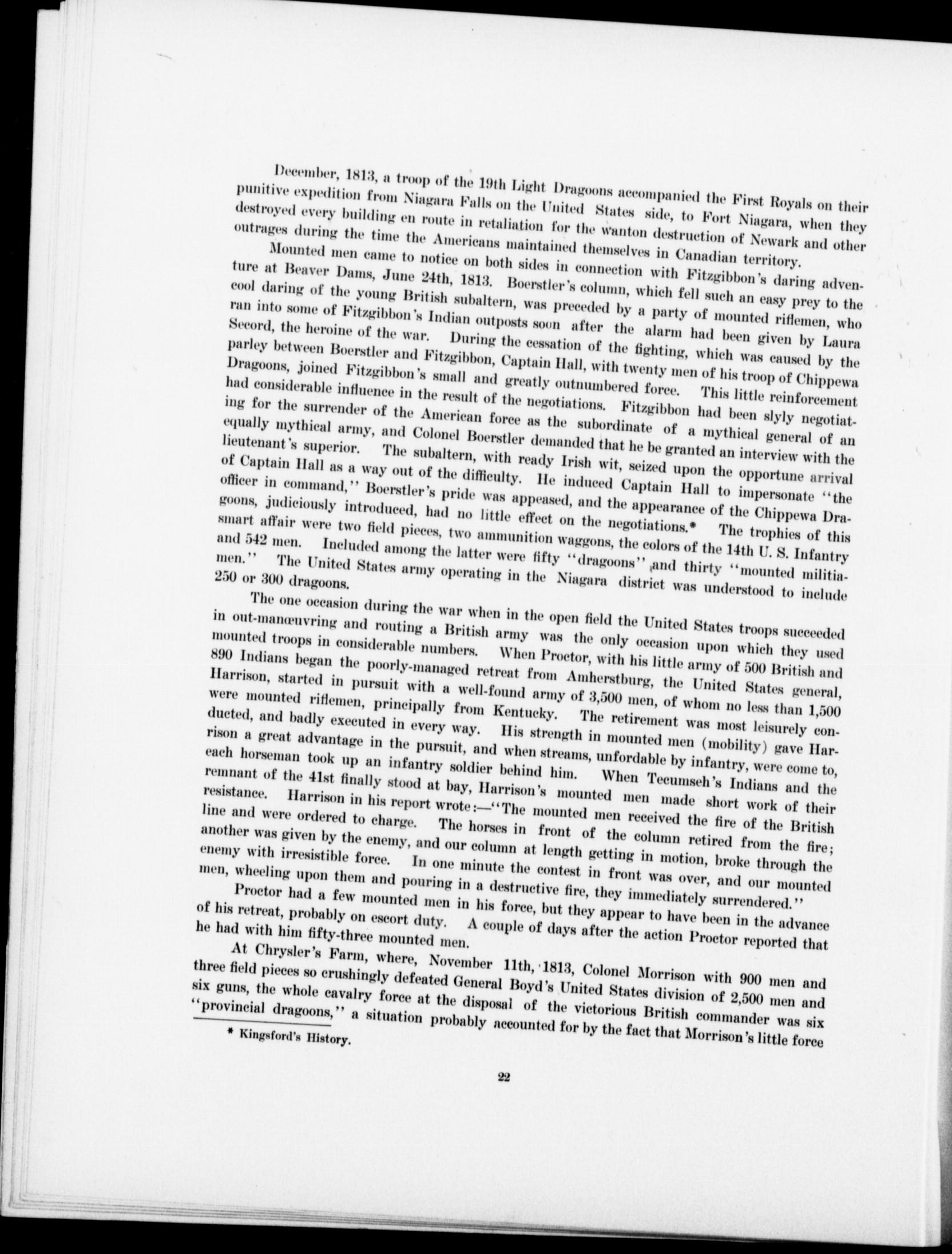 December, 1813, a troop of the 19th Light Dragoons accompanied the First Royals on their punitive expedition from Niagara Falls on the United States side, to Fort Niagara, when they destroyed every building en route in retaliation for the wanton destruction of Newark and other outrages during the time the Americans maintained themselves in Canadian territory.

Mounted men came to notice on both sides in connection with Fitzgibbon's daring adventure at Beaver Dams, June 24th, 1813. Boerstler's column, which fell such an easy prey to the cool daring of the young British subaltern, was preceded by a party of mounted riflemen, who ran into some of Fitzgibbon's Indian outposts soon after the alarm had been given by Laura Secord, the heroine of the war. During the cessation of the fighting, which was caused by the parley between Boerstler and Fitzgibbon, Captain Hall, with twenty men of his troop of Chippewa Dragoons, joined Fitzgibbon's small and greatly outnumbered force. This little reinforcement had considerable influence in the result of the negotiations. Fitzgibbon had been slyly negotiating for the surrender of the American force as the subordinate of a mythical general of an equally mythical army, and Colonel Boerstler demanded that he be granted an interview with the lieutenant's superior. The subaltern, with ready Irish wit, seized upon the opportune arrival of Captain Hall as a way out of the difficulty. He induced Captain Hall to impersonate "the officer in command," Boerstler's pride was appeased, and the appearance of the Chippewa Dragoons, judiciously introduced, had no little effect on the negotiations.* The trophies of this smart affair were two field pieces, two ammunition waggons, the colors of the 14th U. S. Infantry and 542 men. Included among the latter were fifty "dragoons" and thirty "mounted militiamen." The United States army operating in the Niagara district was understood to include 250 or 300 dragoons.

The one occasion during the war when in the open field the United States troops succeeded in out-manœuvring and routing a British army was the only occasion upon which they used mounted troops in considerable numbers. When Proctor, with his little army of 500 British and 890 Indians began the poorly-managed retreat from Amherstburg, the United States general, Harrison, started in pursuit with a well-found army of 3,500 men, of whom no less than 1,500 were mounted riflemen, principally from Kentucky. The retirement was most leisurely conducted, and badly executed in every way. His strength in mounted men (mobility) gave Harrison a great advantage in the pursuit, and when streams, unfordable by infantry, were come to, each horseman took up an infantry soldier behind him. When Tecumseh's Indians and the remnant of the 41st finally stood at bay, Harrison's mounted men made short work of their resistance. Harrison in his report wrote:—"The mounted men received the fire of the British line and were ordered to charge. The horses in front of the column retired from the fire; another was given by the enemy, and our column at length getting in motion, broke through the enemy with irresistible force. In one minute the contest in front was over, and our mounted men, wheeling upon them and pouring in a destructive fire, they immediately surrendered."

Proctor had a few mounted men in his force, but they appear to have been in the advance of his retreat, probably on escort duty. A couple of days after the action Proctor reported that he had with him fifty-three mounted men.

At Chrysler's Farm, where, November 11th, 1813, Colonel Morrison with 900 men and three field pieces so crushingly defeated General Boyd's United States division of 2,500 men and six guns, the whole cavalry force at the disposal of the victorious British commander was six "provincial dragoons," a situation probably accounted for by the fact that Morrison's little force

* Kingsford's History.

22